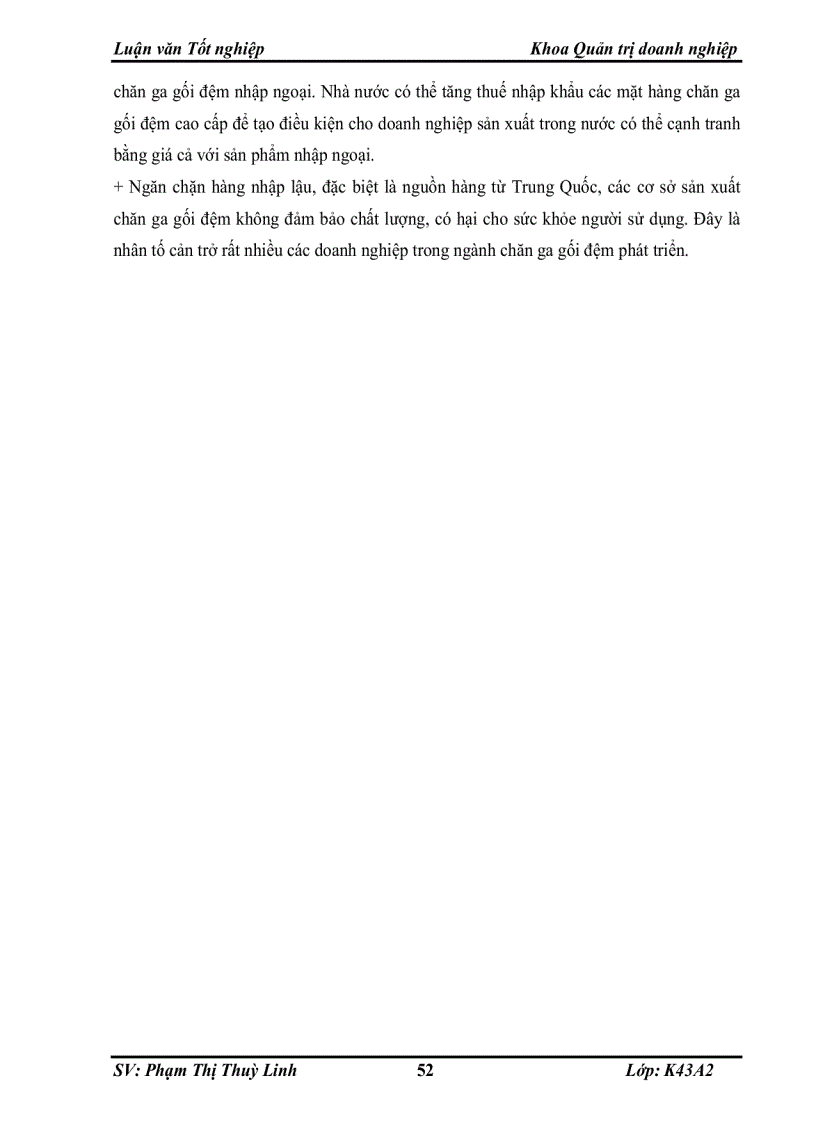 Luận văn Tốt nghiệp
Khoa Quản trị doanh nghiệp

chăn ga gối đệm nhập ngoại. Nhà nước có thể tăng thuế nhập khẩu các mặt hàng chăn ga gối đệm cao cấp để tạo điều kiện cho doanh nghiệp sản xuất trong nước có thể cạnh tranh bằng giá cả với sản phẩm nhập ngoại.

+ Ngăn chặn hàng nhập lậu, đặc biệt là nguồn hàng từ Trung Quốc, các cơ sở sản xuất chăn ga gối đệm không đảm bảo chất lượng, có hại cho sức khỏe người sử dụng. Đây là nhân tố cản trở rất nhiều các doanh nghiệp trong ngành chăn ga gối đệm phát triển.

SV: Phạm Thị Thuỳ Linh
52
Lớp: K43A2